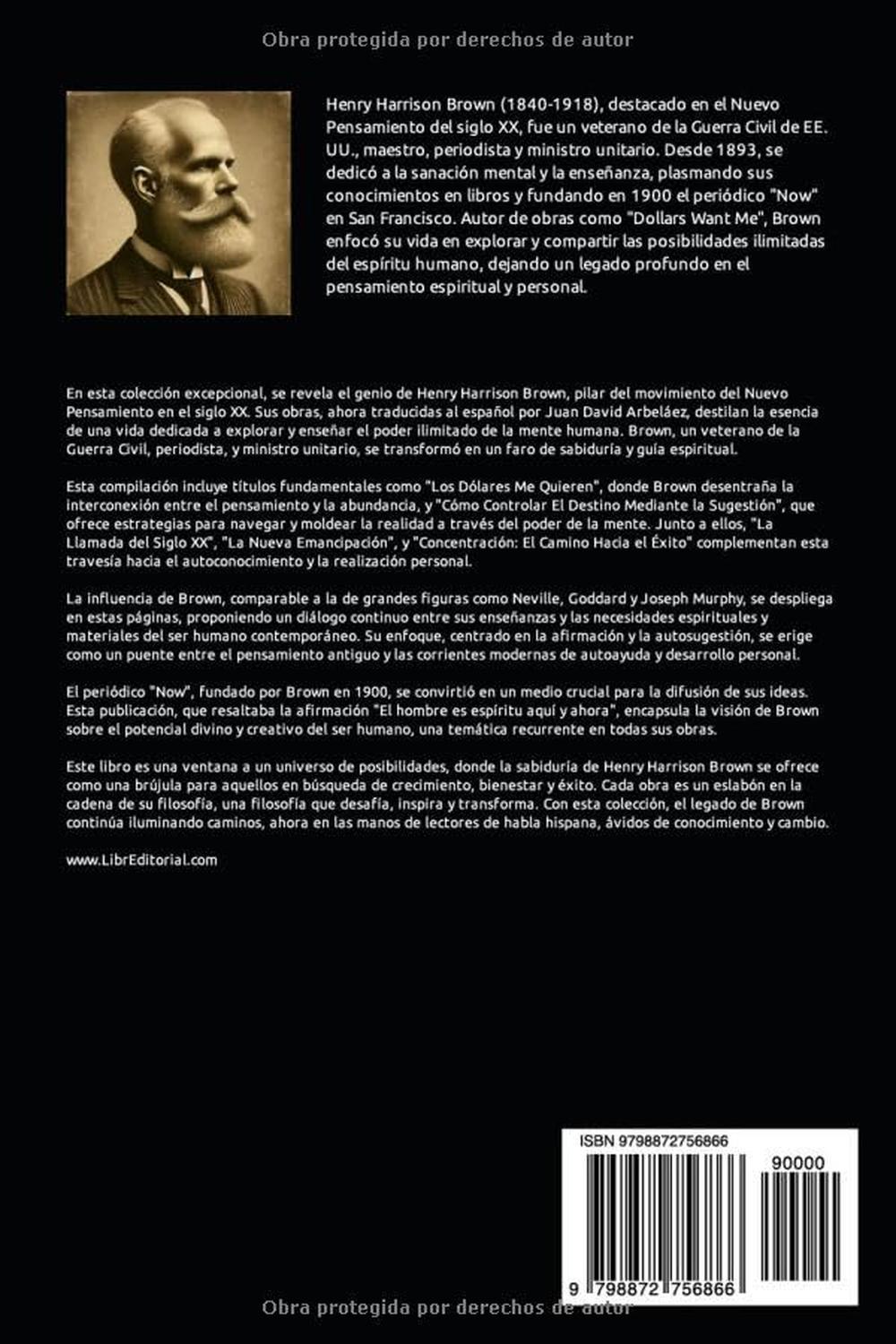 Obra protegida por derechos de autor

Henry Harrison Brown (1840-1918), destacado en el Nuevo Pensamiento del siglo XX, fue un veterano de la Guerra Civil de EE. UU., maestro, periodista y ministro unitario. Desde 1893, se dedicó a la sanación mental y la enseñanza, plasmando sus conocimientos en libros y fundando en 1900 el periódico "Now" en San Francisco. Autor de obras como "Dollars Want Me", Brown enfocó su vida en explorar y compartir las posibilidades ilimitadas del espíritu humano, dejando un legado profundo en el pensamiento espiritual y personal.

En esta colección excepcional, se revela el genio de Henry Harrison Brown, pilar del movimiento del Nuevo Pensamiento en el siglo XX. Sus obras, ahora traducidas al español por Juan David Arbeláez, destilan la esencia de una vida dedicada a explorar y enseñar el poder ilimitado de la mente humana. Brown, un veterano de la Guerra Civil, periodista, y ministro unitario, se transformó en un faro de sabiduría y guía espiritual.

Esta compilación incluye títulos fundamentales como "Los Dólares Me Quieren", donde Brown desentraña la interconexión entre el pensamiento y la abundancia, y "Cómo Controlar El Destino Mediante la Sugestión", que ofrece estrategias para navegar y moldear la realidad a través del poder de la mente. Junto a ellos, "La Llamada del Siglo XX", "La Nueva Emancipación", y "Concentración: El Camino Hacia el Éxito" complementan esta travesía hacia el autoconocimiento y la realización personal.

La influencia de Brown, comparable a la de grandes figuras como Neville, Goddard y Joseph Murphy, se despliega en estas páginas, proponiendo un diálogo continuo entre sus enseñanzas y las necesidades espirituales y materiales del ser humano contemporáneo. Su enfoque, centrado en la afirmación y la autosugestión, se erige como un puente entre el pensamiento antiguo y las corrientes modernas de autoayuda y desarrollo personal.

El periódico "Now", fundado por Brown en 1900, se convirtió en un medio crucial para la difusión de sus ideas. Esta publicación, que resaltaba la afirmación "El hombre es espíritu aquí y ahora", encapsula la visión de Brown sobre el potencial divino y creativo del ser humano, una temática recurrente en todas sus obras.

Este libro es una ventana a un universo de posibilidades, donde la sabiduría de Henry Harrison Brown se ofrece como una brújula para aquellos en búsqueda de crecimiento, bienestar y éxito. Cada obra es un eslabón en la cadena de su filosofía, una filosofía que desafía, inspira y transforma. Con esta colección, el legado de Brown continúa iluminando caminos, ahora en las manos de lectores de habla hispana, ávidos de conocimiento y cambio.

www.LibrEditorial.com

ISBN 9798872756866

90000

9 798872 756866

Obra protegida por derechos de autor